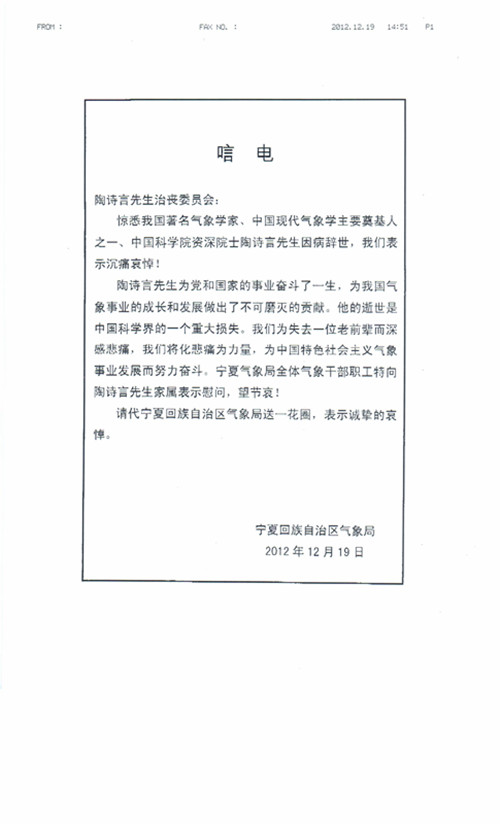 FROM :　　FAX NO. :　　2012.12.19　14:51　P1

唁 电

陶诗言先生治丧委员会：

惊悉我国著名气象学家、中国现代气象学主要奠基人之一、中国科学院资深院士陶诗言先生因病辞世，我们表示沉痛哀悼！

陶诗言先生为党和国家的事业奋斗了一生，为我国气象事业的成长和发展做出了不可磨灭的贡献。他的逝世是中国科学界的一个重大损失。我们为失去一位老前辈而深感悲痛，我们将化悲痛为力量，为中国特色社会主义气象事业发展而努力奋斗。宁夏气象局全体气象干部职工特向陶诗言先生家属表示慰问，望节哀！

请代宁夏回族自治区气象局送一花圈，表示诚挚的哀悼。

宁夏回族自治区气象局
2012 年 12 月 19 日